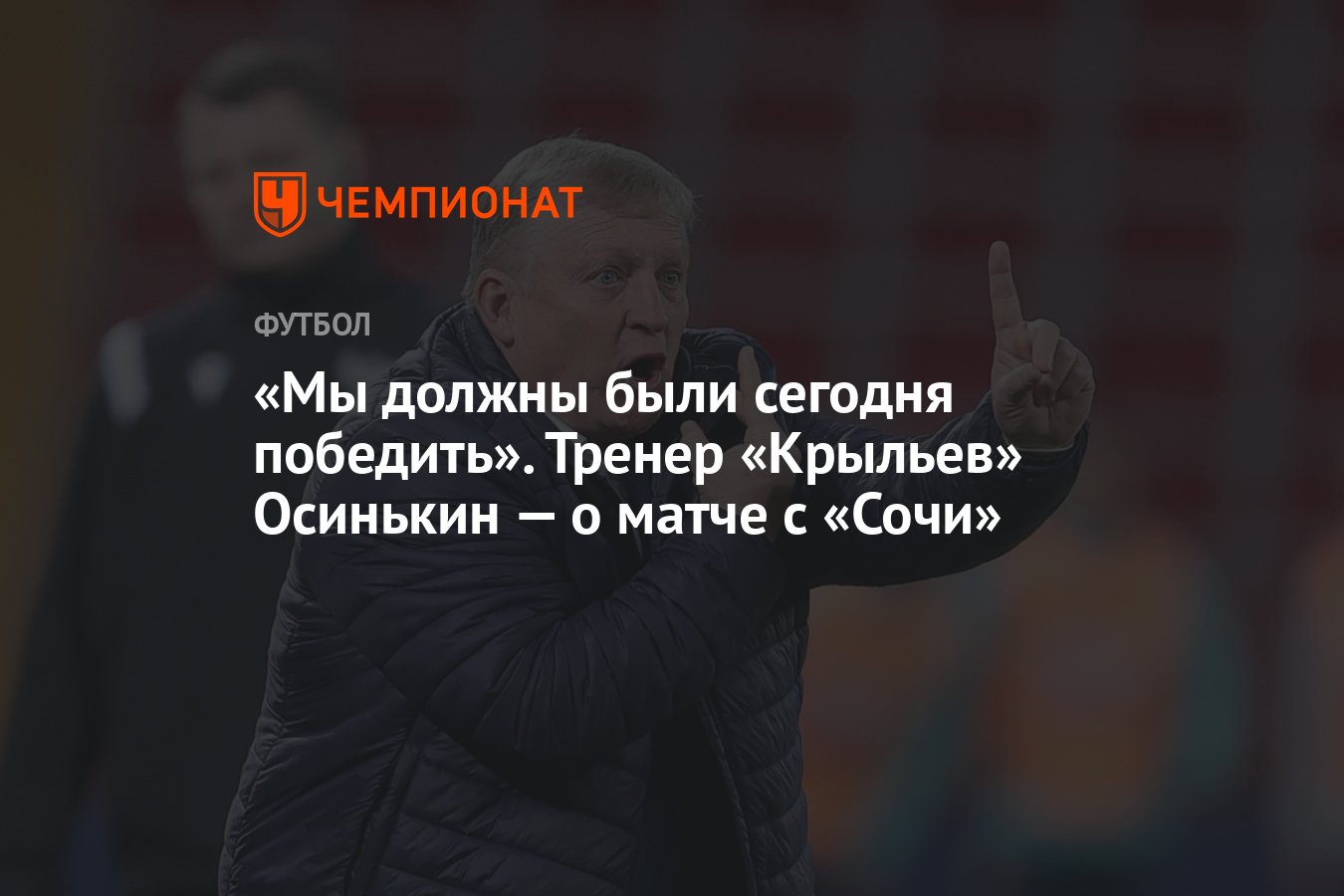 ЧЕМПИОНАТ

ФУТБОЛ

«Мы должны были сегодня победить». Тренер «Крыльев» Осинькин — о матче с «Сочи»